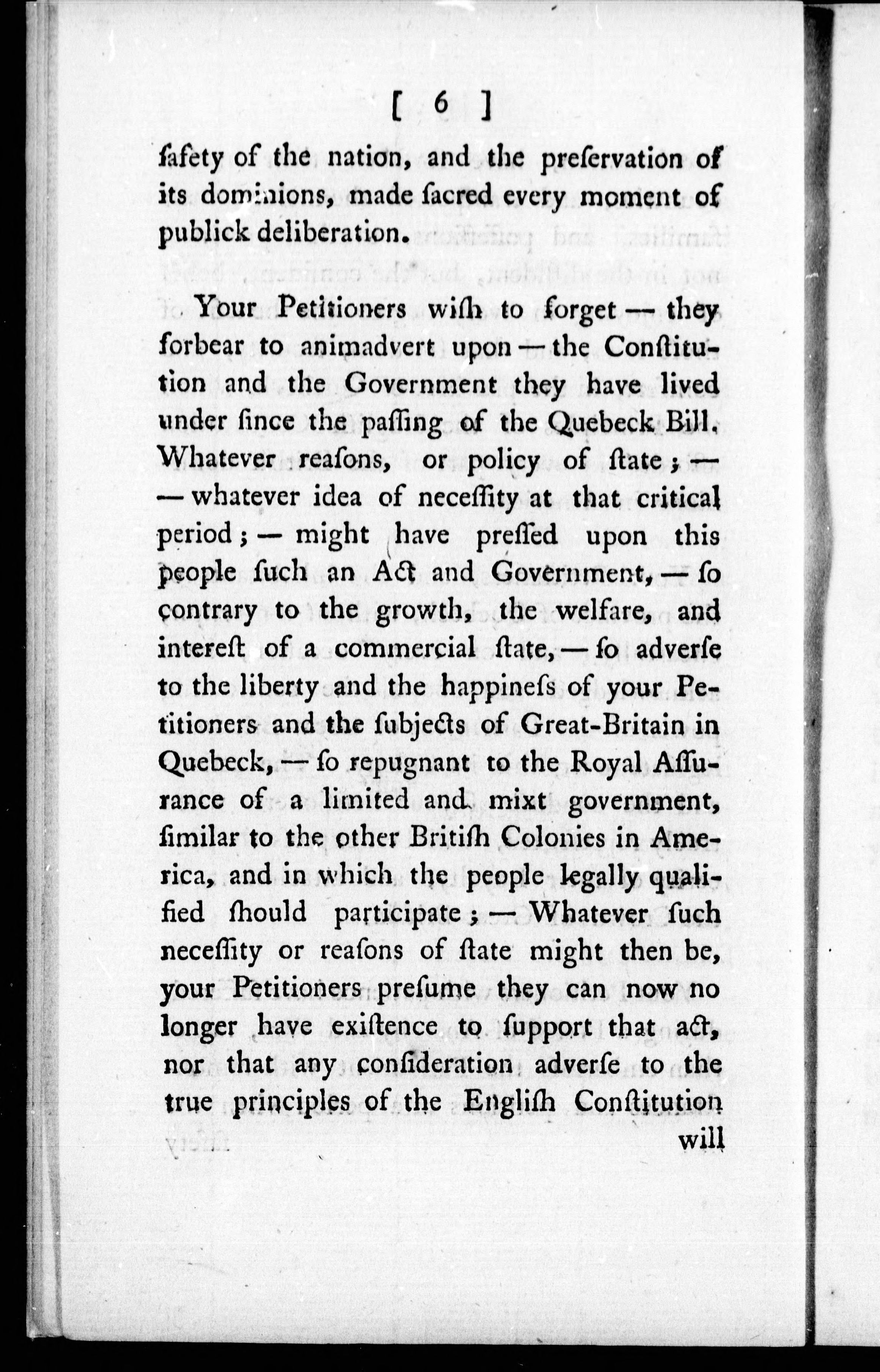 [ 6 ]

ſafety of the nation, and the preſervation of its dominions, made ſacred every moment of publick deliberation.

Your Petitioners wiſh to forget — they forbear to animadvert upon — the Conſtitution and the Government they have lived under ſince the paſſing of the Quebeck Bill. Whatever reaſons, or policy of ſtate ; — — whatever idea of neceſſity at that critical period ; — might have preſſed upon this people ſuch an Act and Government, — ſo contrary to the growth, the welfare, and intereſt of a commercial ſtate, — ſo adverſe to the liberty and the happineſs of your Petitioners and the ſubjects of Great-Britain in Quebeck, — ſo repugnant to the Royal Aſſurance of a limited and mixt government, ſimilar to the other Britiſh Colonies in America, and in which the people legally qualified ſhould participate ; — Whatever ſuch neceſſity or reaſons of ſtate might then be, your Petitioners preſume they can now no longer have exiſtence to ſupport that act, nor that any conſideration adverſe to the true principles of the Engliſh Conſtitution will